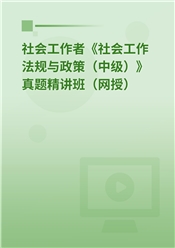 社会工作者《社会工作法规与政策（中级）》真题精讲班（网授）